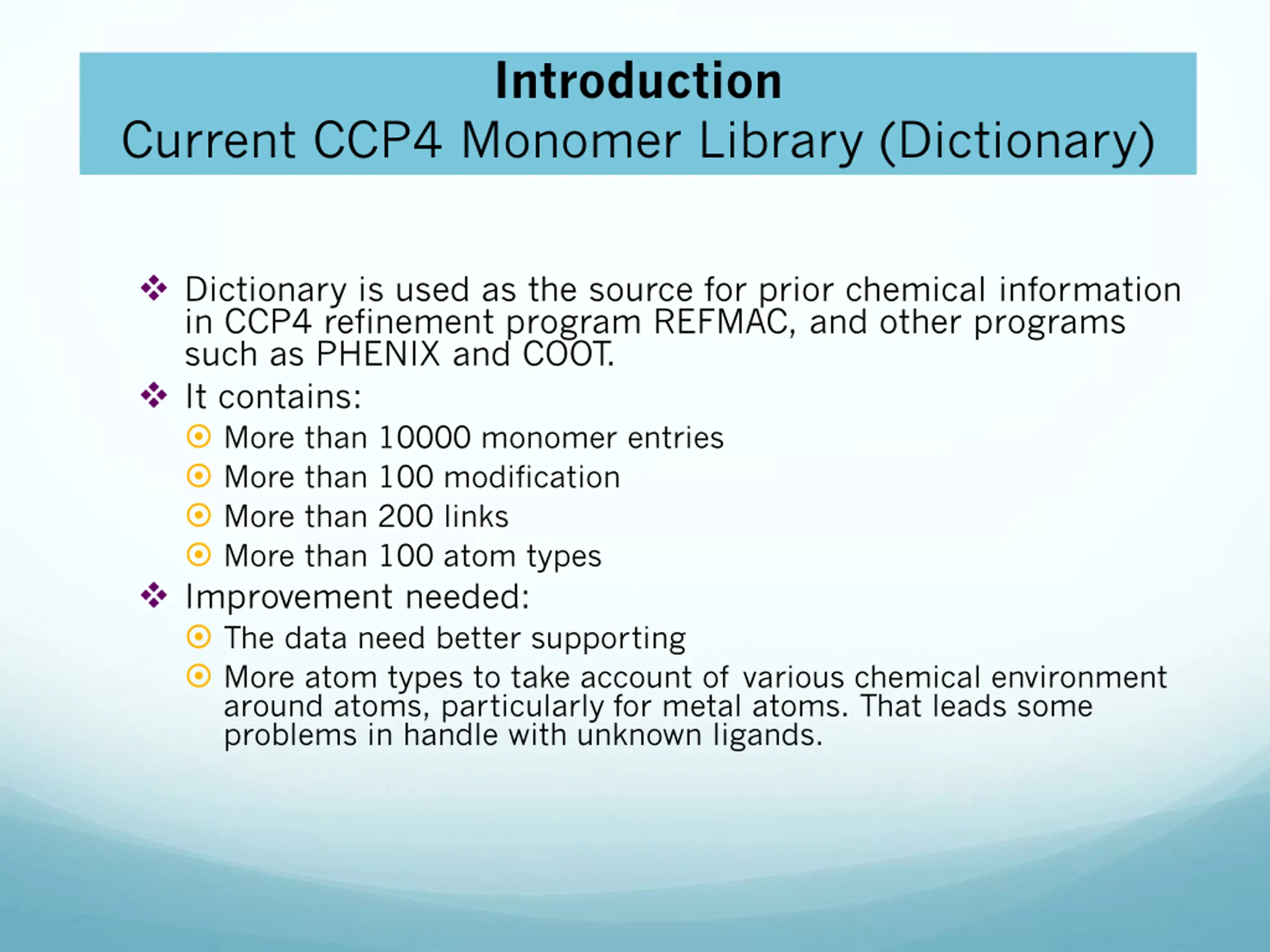 Introduction
Current CCP4 Monomer Library (Dictionary)

❖ Dictionary is used as the source for prior chemical information in CCP4 refinement program REFMAC, and other programs such as PHENIX and COOT.

❖ It contains:

⦿ More than 10000 monomer entries

⦿ More than 100 modification

⦿ More than 200 links

⦿ More than 100 atom types

❖ Improvement needed:

⦿ The data need better supporting

⦿ More atom types to take account of various chemical environment around atoms, particularly for metal atoms. That leads some problems in handle with unknown ligands.